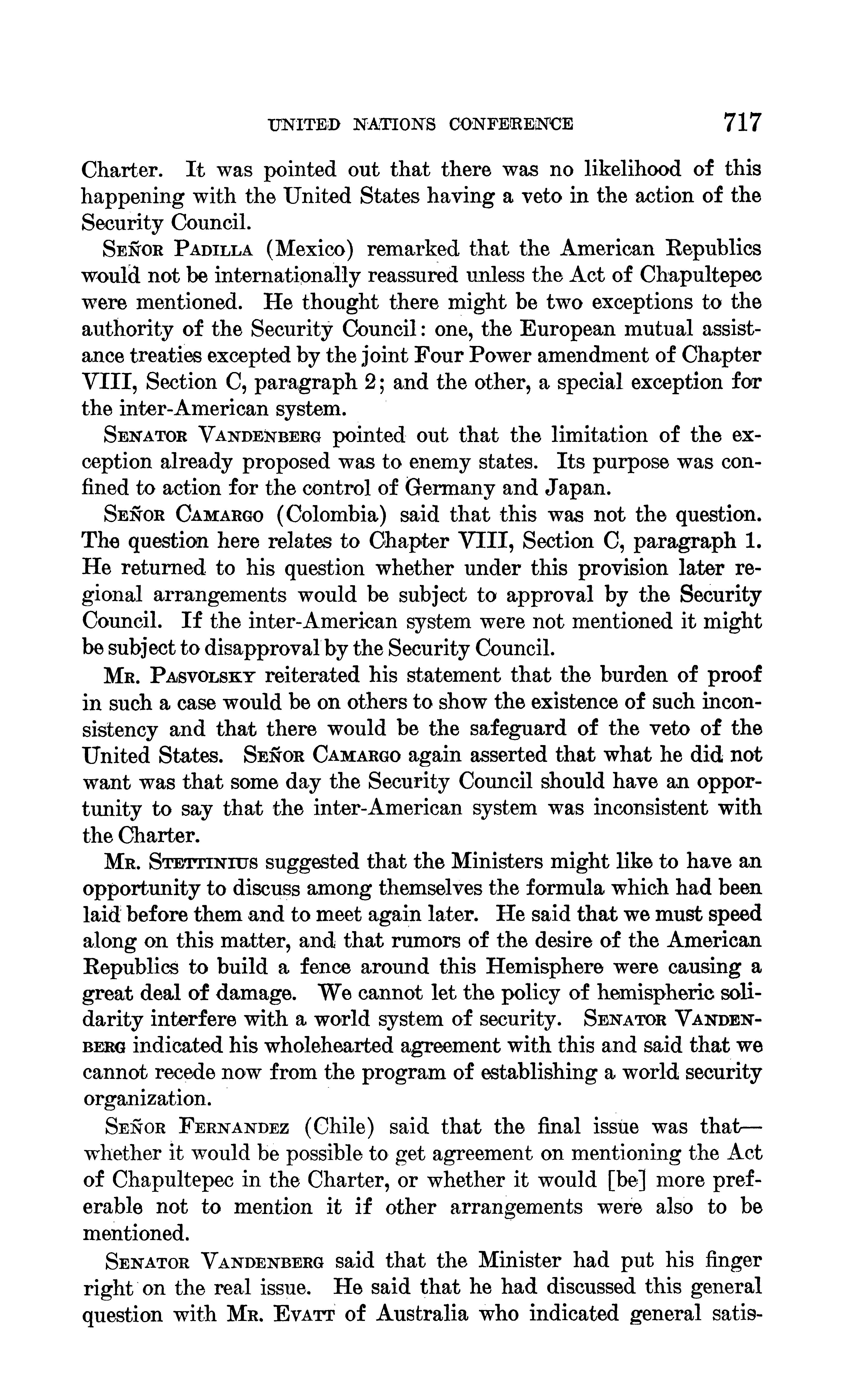 UNITED NATIONS CONFERENCE 717

Charter. It was pointed out that there was no likelihood of this happening with the United States having a veto in the action of the Security Council.

SEÑOR PADILLA (Mexico) remarked that the American Republics would not be internationally reassured unless the Act of Chapultepec were mentioned. He thought there might be two exceptions to the authority of the Security Council: one, the European mutual assistance treaties excepted by the joint Four Power amendment of Chapter VIII, Section C, paragraph 2; and the other, a special exception for the inter-American system.

SENATOR VANDENBERG pointed out that the limitation of the exception already proposed was to enemy states. Its purpose was confined to action for the control of Germany and Japan.

SEÑOR CAMARGO (Colombia) said that this was not the question. The question here relates to Chapter VIII, Section C, paragraph 1. He returned to his question whether under this provision later regional arrangements would be subject to approval by the Security Council. If the inter-American system were not mentioned it might be subject to disapproval by the Security Council.

MR. PASVOLSKY reiterated his statement that the burden of proof in such a case would be on others to show the existence of such inconsistency and that there would be the safeguard of the veto of the United States. SEÑOR CAMARGO again asserted that what he did not want was that some day the Security Council should have an opportunity to say that the inter-American system was inconsistent with the Charter.

MR. STETTINIUS suggested that the Ministers might like to have an opportunity to discuss among themselves the formula which had been laid before them and to meet again later. He said that we must speed along on this matter, and that rumors of the desire of the American Republics to build a fence around this Hemisphere were causing a great deal of damage. We cannot let the policy of hemispheric solidarity interfere with a world system of security. SENATOR VANDENBERG indicated his wholehearted agreement with this and said that we cannot recede now from the program of establishing a world security organization.

SEÑOR FERNANDEZ (Chile) said that the final issue was that—whether it would be possible to get agreement on mentioning the Act of Chapultepec in the Charter, or whether it would [be] more preferable not to mention it if other arrangements were also to be mentioned.

SENATOR VANDENBERG said that the Minister had put his finger right on the real issue. He said that he had discussed this general question with MR. EVATT of Australia who indicated general satis-